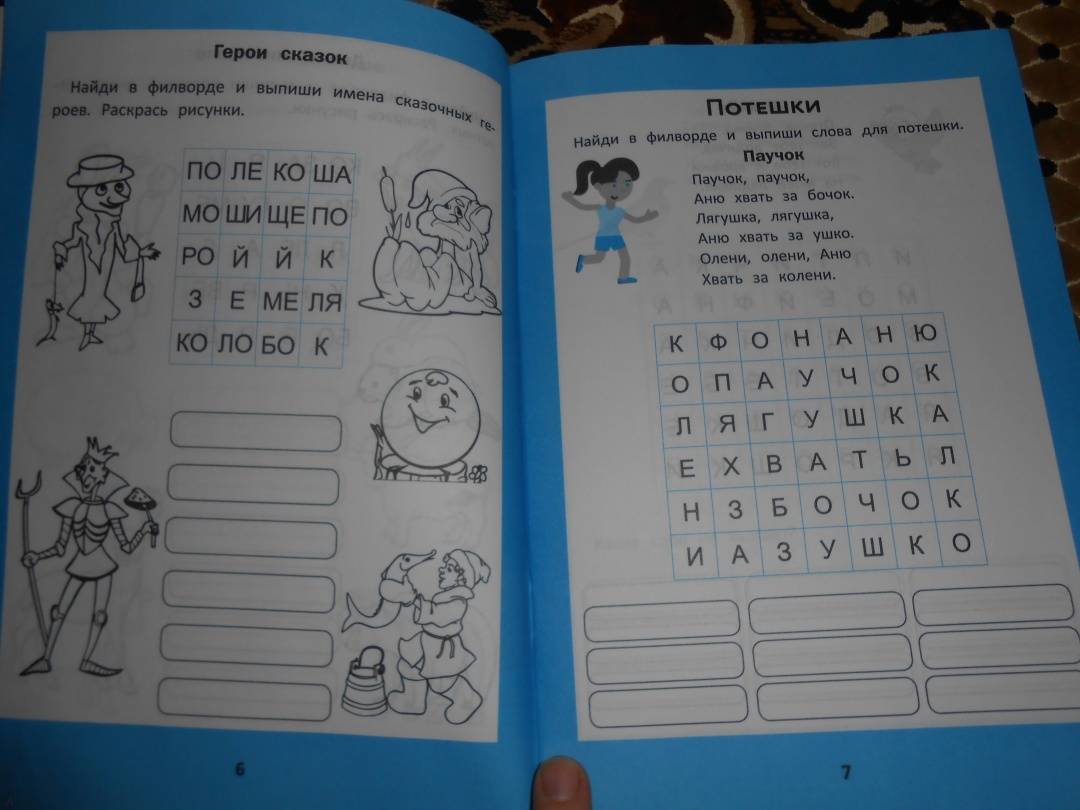 Герои сказок

Найди в филворде и выпиши имена сказочных героев. Раскрась рисунки.

| ПО | ЛЕ | КО | ША |
|---|---|---|---|
| МО | ШИ | ЩЕ | ПО |
| РО | Й | Й | К |
| З | Е | МЕ | ЛЯ |
| КО | ЛО | БО | К |

6

Потешки

Найди в филворде и выпиши слова для потешки.

Паучок

Паучок, паучок,
Аню хвать за бочок.
Лягушка, лягушка,
Аню хвать за ушко.
Олени, олени, Аню
Хвать за колени.

| К | Ф | О | Н | А | Н | Ю |
|---|---|---|---|---|---|---|
| О | П | А | У | Ч | О | К |
| Л | Я | Г | У | Ш | К | А |
| Е | Х | В | А | Т | Ь | Л |
| Н | З | Б | О | Ч | О | К |
| И | А | З | У | Ш | К | О |

7